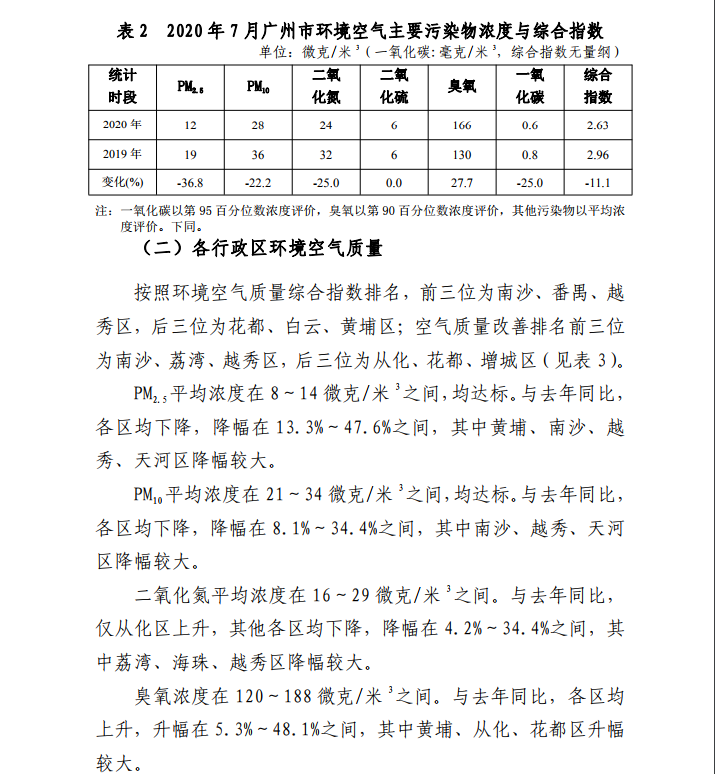 表 2　2020 年 7 月广州市环境空气主要污染物浓度与综合指数

单位：微克/米$^3$（一氧化碳：毫克/米$^3$，综合指数无量纲）

| 统计时段 | $PM_{2.5}$ | $PM_{10}$ | 二氧化氮 | 二氧化硫 | 臭氧 | 一氧化碳 | 综合指数 |
|---|---|---|---|---|---|---|---|
| 2020 年 | 12 | 28 | 24 | 6 | 166 | 0.6 | 2.63 |
| 2019 年 | 19 | 36 | 32 | 6 | 130 | 0.8 | 2.96 |
| 变化(%) | -36.8 | -22.2 | -25.0 | 0.0 | 27.7 | -25.0 | -11.1 |

注：一氧化碳以第 95 百分位数浓度评价，臭氧以第 90 百分位数浓度评价，其他污染物以平均浓度评价。下同。

（二）各行政区环境空气质量

按照环境空气质量综合指数排名，前三位为南沙、番禺、越秀区，后三位为花都、白云、黄埔区；空气质量改善排名前三位为南沙、荔湾、越秀区，后三位为从化、花都、增城区（见表 3）。

$PM_{2.5}$平均浓度在 8～14 微克/米$^3$之间，均达标。与去年同比，各区均下降，降幅在 13.3%～47.6%之间，其中黄埔、南沙、越秀、天河区降幅较大。

$PM_{10}$平均浓度在 21～34 微克/米$^3$之间，均达标。与去年同比，各区均下降，降幅在 8.1%～34.4%之间，其中南沙、越秀、天河区降幅较大。

二氧化氮平均浓度在 16～29 微克/米$^3$之间。与去年同比，仅从化区上升，其他各区均下降，降幅在 4.2%～34.4%之间，其中荔湾、海珠、越秀区降幅较大。

臭氧浓度在 120～188 微克/米$^3$之间。与去年同比，各区均上升，升幅在 5.3%～48.1%之间，其中黄埔、从化、花都区升幅较大。